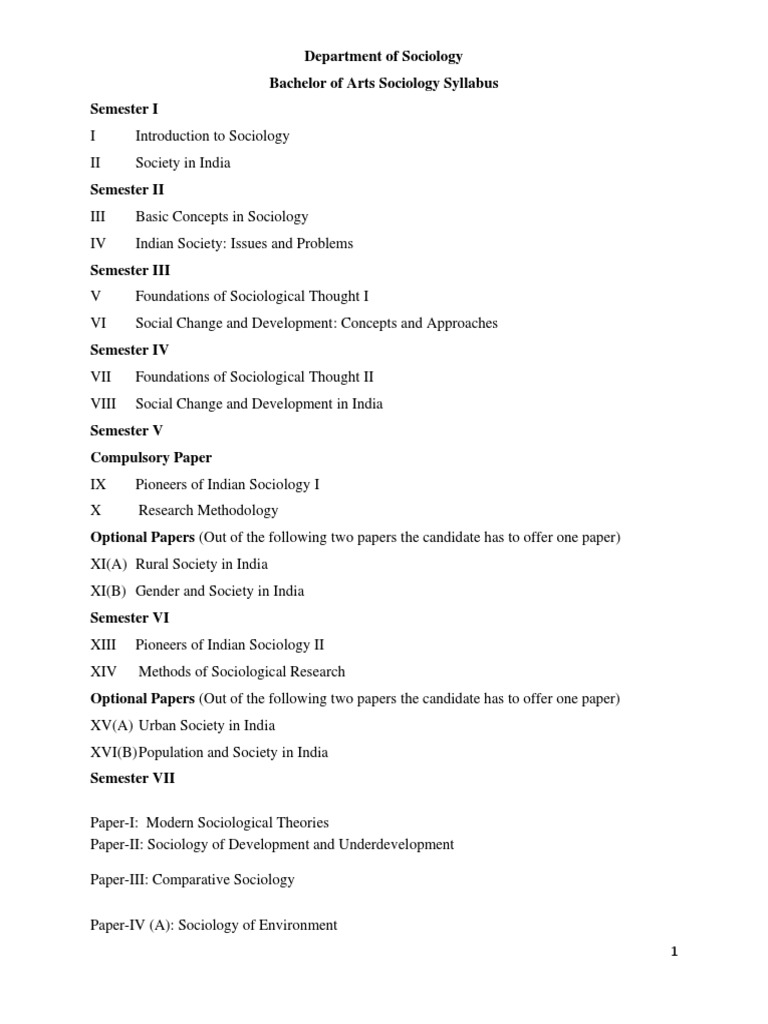 Department of Sociology

Bachelor of Arts Sociology Syllabus

Semester I

I Introduction to Sociology

II Society in India

Semester II

III Basic Concepts in Sociology

IV Indian Society: Issues and Problems

Semester III

V Foundations of Sociological Thought I

VI Social Change and Development: Concepts and Approaches

Semester IV

VII Foundations of Sociological Thought II

VIII Social Change and Development in India

Semester V

Compulsory Paper

IX Pioneers of Indian Sociology I

X Research Methodology

Optional Papers (Out of the following two papers the candidate has to offer one paper)

XI(A) Rural Society in India

XI(B) Gender and Society in India

Semester VI

XIII Pioneers of Indian Sociology II

XIV Methods of Sociological Research

Optional Papers (Out of the following two papers the candidate has to offer one paper)

XV(A) Urban Society in India

XVI(B)Population and Society in India

Semester VII

Paper-I: Modern Sociological Theories
Paper-II: Sociology of Development and Underdevelopment

Paper-III: Comparative Sociology

Paper-IV (A): Sociology of Environment

1